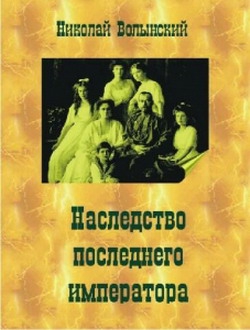 Николай Волынский

Наследство последнего императора